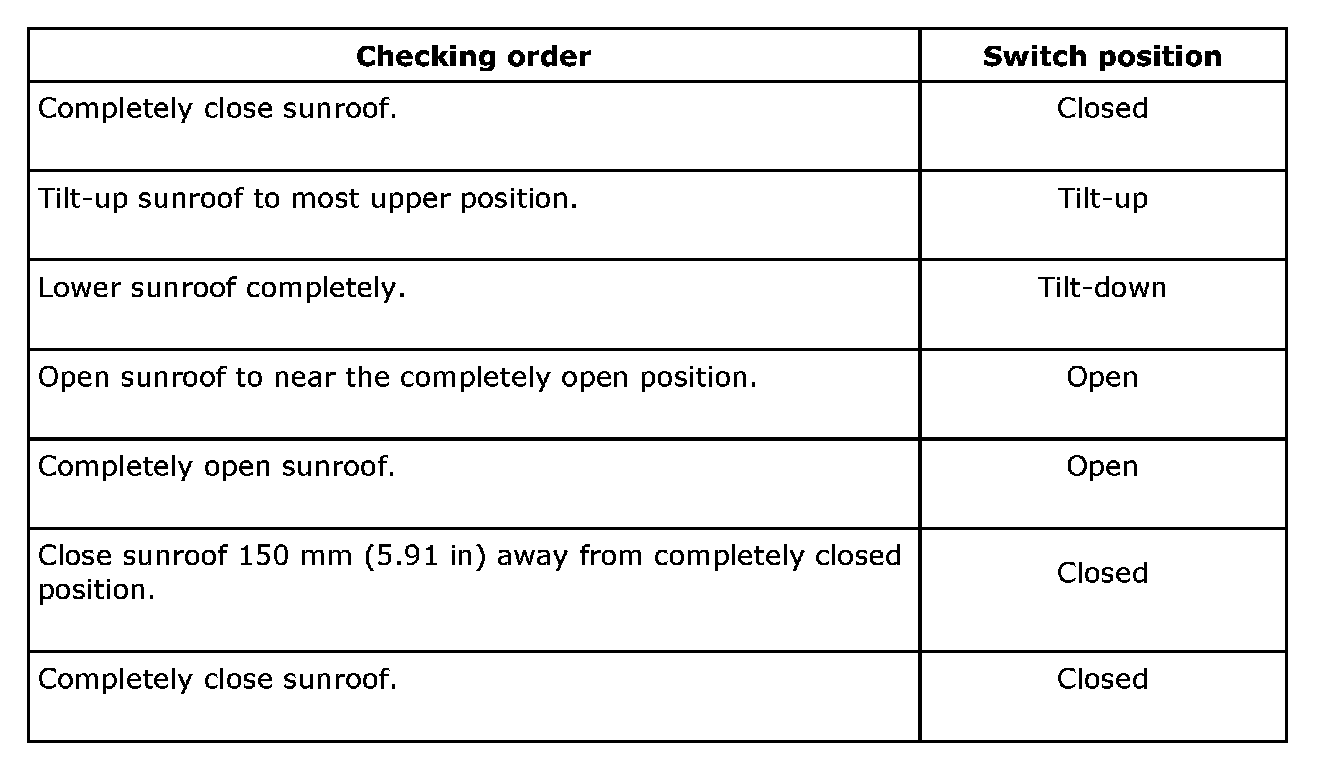 | Checking order | Switch position |
|---|---|
| Completely close sunroof. | Closed |
| Tilt-up sunroof to most upper position. | Tilt-up |
| Lower sunroof completely. | Tilt-down |
| Open sunroof to near the completely open position. | Open |
| Completely open sunroof. | Open |
| Close sunroof 150 mm (5.91 in) away from completely closed position. | Closed |
| Completely close sunroof. | Closed |